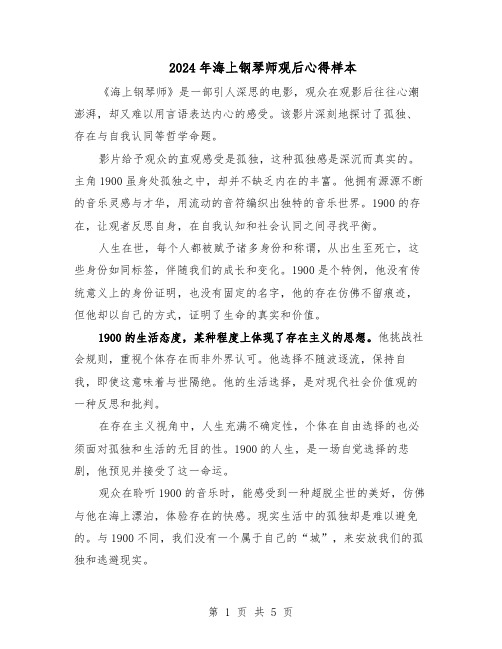 2024年海上钢琴师观后心得样本

《海上钢琴师》是一部引人深思的电影，观众在观影后往往心潮澎湃，却又难以用言语表达内心的感受。该影片深刻地探讨了孤独、存在与自我认同等哲学命题。

影片给予观众的直观感受是孤独，这种孤独感是深沉而真实的。主角1900虽身处孤独之中，却并不缺乏内在的丰富。他拥有源源不断的音乐灵感与才华，用流动的音符编织出独特的音乐世界。1900的存在，让观者反思自身，在自我认知和社会认同之间寻找平衡。

人生在世，每个人都被赋予诸多身份和称谓，从出生至死亡，这些身份如同标签，伴随我们的成长和变化。1900是个特例，他没有传统意义上的身份证明，也没有固定的名字，他的存在仿佛不留痕迹，但他却以自己的方式，证明了生命的真实和价值。

1900的生活态度，某种程度上体现了存在主义的思想。他挑战社会规则，重视个体存在而非外界认可。他选择不随波逐流，保持自我，即使这意味着与世隔绝。他的生活选择，是对现代社会价值观的一种反思和批判。

在存在主义视角中，人生充满不确定性，个体在自由选择的也必须面对孤独和生活的无目的性。1900的人生，是一场自觉选择的悲剧，他预见并接受了这一命运。

观众在聆听1900的音乐时，能感受到一种超脱尘世的美好，仿佛与他在海上漂泊，体验存在的快感。现实生活中的孤独却是难以避免的。与1900不同，我们没有一个属于自己的“城”，来安放我们的孤独和逃避现实。

第 1 页 共 5 页